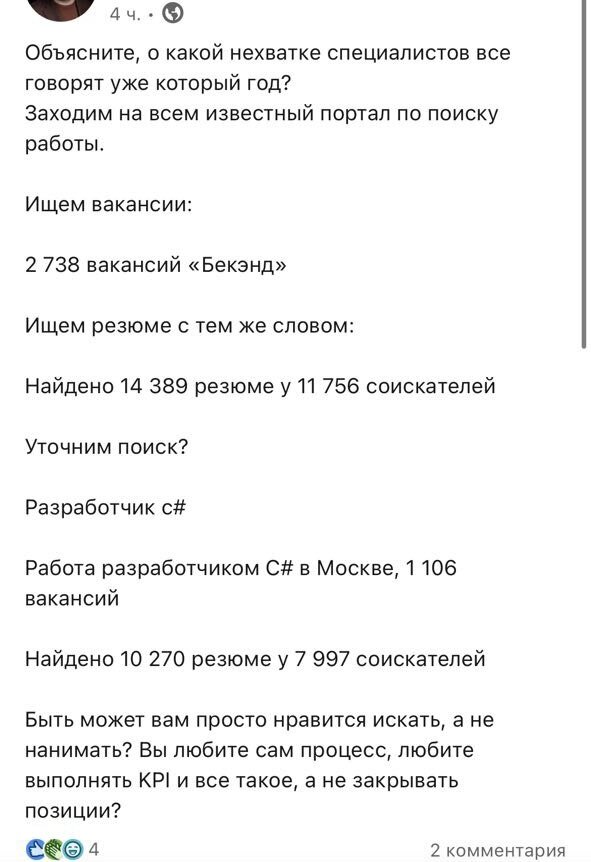 4 ч. •

Объясните, о какой нехватке специалистов все говорят уже который год?
Заходим на всем известный портал по поиску работы.

Ищем вакансии:

2 738 вакансий «Бекэнд»

Ищем резюме с тем же словом:

Найдено 14 389 резюме у 11 756 соискателей

Уточним поиск?

Разработчик c#

Работа разработчиком C# в Москве, 1 106 вакансий

Найдено 10 270 резюме у 7 997 соискателей

Быть может вам просто нравится искать, а не нанимать? Вы любите сам процесс, любите выполнять KPI и все такое, а не закрывать позиции?

4

2 комментария